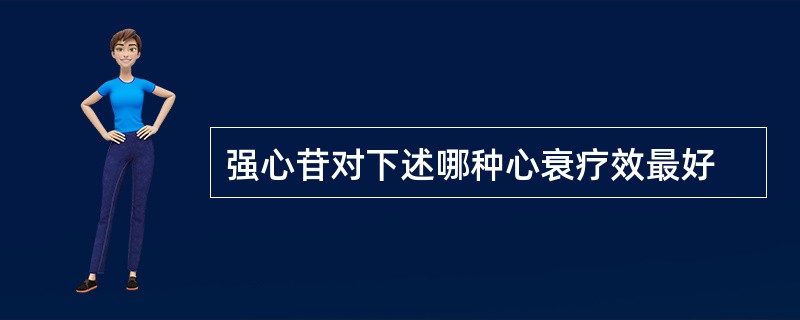 强心苷对下述哪种心衰疗效最好